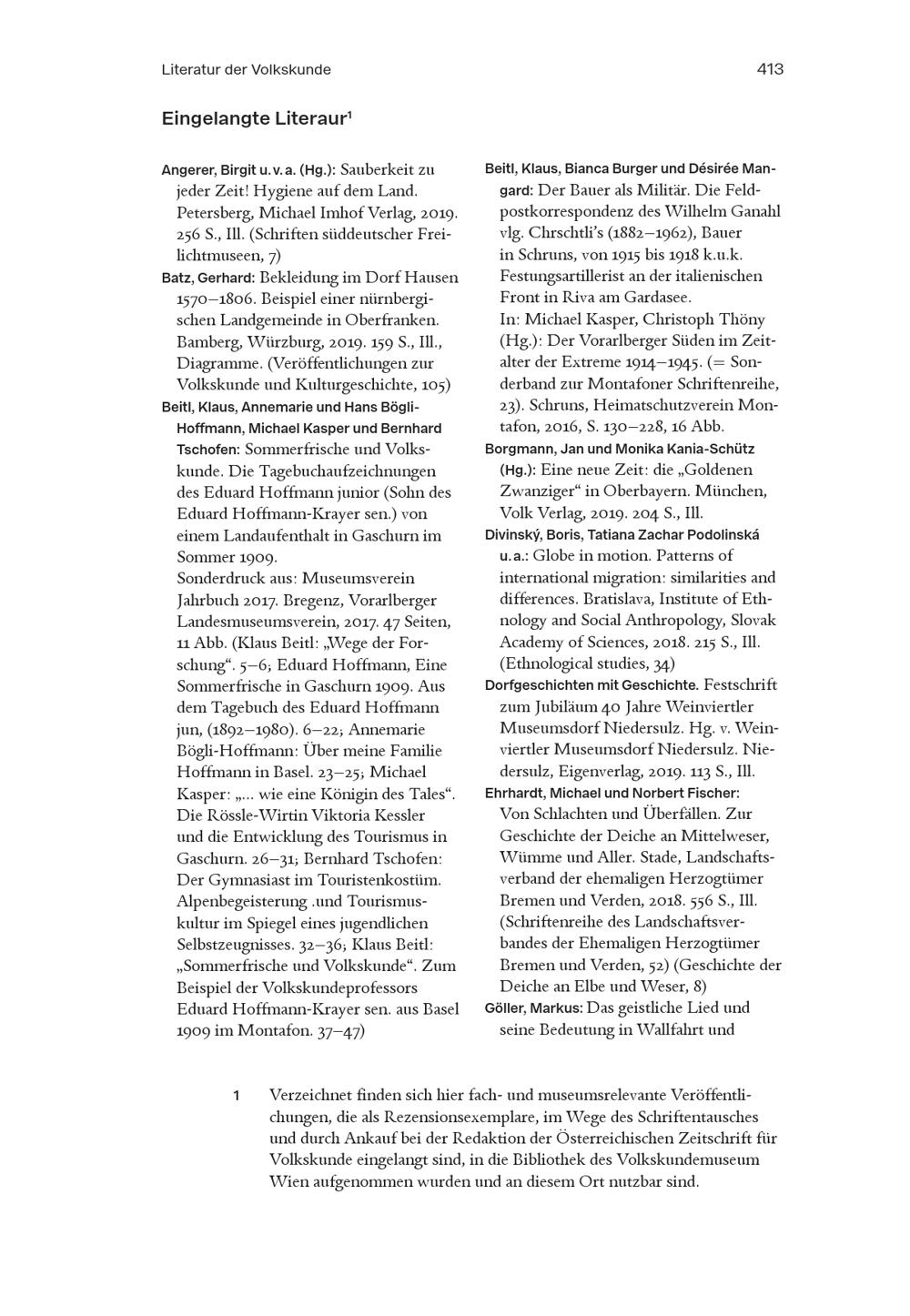 Literatur der Volkskunde 413

Eingelangte Literaur$^1$

Angerer, Birgit u. v. a. (Hg.): Sauberkeit zu jeder Zeit! Hygiene auf dem Land. Petersberg, Michael Imhof Verlag, 2019. 256 S., Ill. (Schriften süddeutscher Freilichtmuseen, 7)

Batz, Gerhard: Bekleidung im Dorf Hausen 1570–1806. Beispiel einer nürnbergischen Landgemeinde in Oberfranken. Bamberg, Würzburg, 2019. 159 S., Ill., Diagramme. (Veröffentlichungen zur Volkskunde und Kulturgeschichte, 105)

Beitl, Klaus, Annemarie und Hans Bögli-Hoffmann, Michael Kasper und Bernhard Tschofen: Sommerfrische und Volkskunde. Die Tagebuchaufzeichnungen des Eduard Hoffmann junior (Sohn des Eduard Hoffmann-Krayer sen.) von einem Landaufenthalt in Gaschurn im Sommer 1909.
Sonderdruck aus: Museumsverein Jahrbuch 2017. Bregenz, Vorarlberger Landesmuseumsverein, 2017. 47 Seiten, 11 Abb. (Klaus Beitl: „Wege der Forschung“. 5–6; Eduard Hoffmann, Eine Sommerfrische in Gaschurn 1909. Aus dem Tagebuch des Eduard Hoffmann jun, (1892–1980). 6–22; Annemarie Bögli-Hoffmann: Über meine Familie Hoffmann in Basel. 23–25; Michael Kasper: „... wie eine Königin des Tales“. Die Rössle-Wirtin Viktoria Kessler und die Entwicklung des Tourismus in Gaschurn. 26–31; Bernhard Tschofen: Der Gymnasiast im Touristenkostüm. Alpenbegeisterung .und Tourismuskultur im Spiegel eines jugendlichen Selbstzeugnisses. 32–36; Klaus Beitl: „Sommerfrische und Volkskunde“. Zum Beispiel der Volkskundeprofessors Eduard Hoffmann-Krayer sen. aus Basel 1909 im Montafon. 37–47)

Beitl, Klaus, Bianca Burger und Désirée Mangard: Der Bauer als Militär. Die Feldpostkorrespondenz des Wilhelm Ganahl vlg. Chrschtli’s (1882–1962), Bauer in Schruns, von 1915 bis 1918 k.u.k. Festungsartillerist an der italienischen Front in Riva am Gardasee.
In: Michael Kasper, Christoph Thöny (Hg.): Der Vorarlberger Süden im Zeitalter der Extreme 1914–1945. (= Sonderband zur Montafoner Schriftenreihe, 23). Schruns, Heimatschutzverein Montafon, 2016, S. 130–228, 16 Abb.

Borgmann, Jan und Monika Kania-Schütz (Hg.): Eine neue Zeit: die „Goldenen Zwanziger“ in Oberbayern. München, Volk Verlag, 2019. 204 S., Ill.

Divinský, Boris, Tatiana Zachar Podolinská u. a.: Globe in motion. Patterns of international migration: similarities and differences. Bratislava, Institute of Ethnology and Social Anthropology, Slovak Academy of Sciences, 2018. 215 S., Ill. (Ethnological studies, 34)

Dorfgeschichten mit Geschichte. Festschrift zum Jubiläum 40 Jahre Weinviertler Museumsdorf Niedersulz. Hg. v. Weinviertler Museumsdorf Niedersulz. Niedersulz, Eigenverlag, 2019. 113 S., Ill.

Ehrhardt, Michael und Norbert Fischer: Von Schlachten und Überfällen. Zur Geschichte der Deiche an Mittelweser, Wümme und Aller. Stade, Landschaftsverband der ehemaligen Herzogtümer Bremen und Verden, 2018. 556 S., Ill. (Schriftenreihe des Landschaftsverbandes der Ehemaligen Herzogtümer Bremen und Verden, 52) (Geschichte der Deiche an Elbe und Weser, 8)

Göller, Markus: Das geistliche Lied und seine Bedeutung in Wallfahrt und

1 Verzeichnet finden sich hier fach- und museumsrelevante Veröffentlichungen, die als Rezensionsexemplare, im Wege des Schriftentausches und durch Ankauf bei der Redaktion der Österreichischen Zeitschrift für Volkskunde eingelangt sind, in die Bibliothek des Volkskundemuseum Wien aufgenommen wurden und an diesem Ort nutzbar sind.